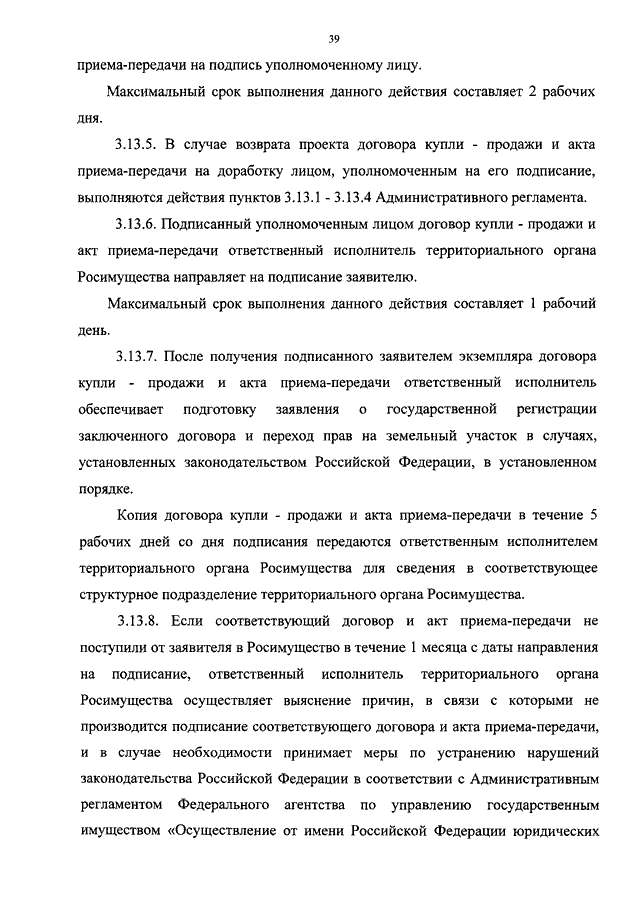 39

приема-передачи на подпись уполномоченному лицу.

Максимальный срок выполнения данного действия составляет 2 рабочих дня.

3.13.5. В случае возврата проекта договора купли - продажи и акта приема-передачи на доработку лицом, уполномоченным на его подписание, выполняются действия пунктов 3.13.1 - 3.13.4 Административного регламента.

3.13.6. Подписанный уполномоченным лицом договор купли - продажи и акт приема-передачи ответственный исполнитель территориального органа Росимущества направляет на подписание заявителю.

Максимальный срок выполнения данного действия составляет 1 рабочий день.

3.13.7. После получения подписанного заявителем экземпляра договора купли - продажи и акта приема-передачи ответственный исполнитель обеспечивает подготовку заявления о государственной регистрации заключенного договора и переход прав на земельный участок в случаях, установленных законодательством Российской Федерации, в установленном порядке.

Копия договора купли - продажи и акта приема-передачи в течение 5 рабочих дней со дня подписания передаются ответственным исполнителем территориального органа Росимущества для сведения в соответствующее структурное подразделение территориального органа Росимущества.

3.13.8. Если соответствующий договор и акт приема-передачи не поступили от заявителя в Росимущество в течение 1 месяца с даты направления на подписание, ответственный исполнитель территориального органа Росимущества осуществляет выяснение причин, в связи с которыми не производится подписание соответствующего договора и акта приема-передачи, и в случае необходимости принимает меры по устранению нарушений законодательства Российской Федерации в соответствии с Административным регламентом Федерального агентства по управлению государственным имуществом «Осуществление от имени Российской Федерации юридических